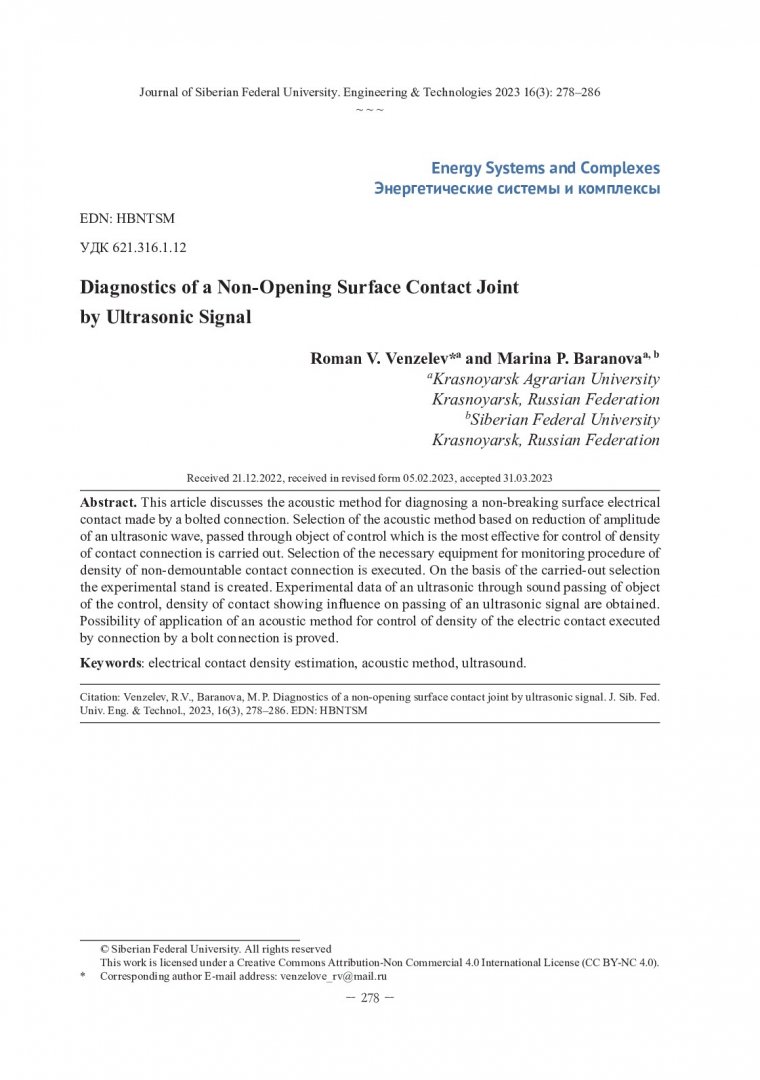 Journal of Siberian Federal University. Engineering & Technologies 2023 16(3): 278–286

~ ~ ~

Energy Systems and Complexes
Энергетические системы и комплексы

EDN: HBNTSM

УДК 621.316.1.12

Diagnostics of a Non-Opening Surface Contact Joint by Ultrasonic Signal

Roman V. Venzelev*$^{a}$ and Marina P. Baranova$^{a, b}$
$^{a}$Krasnoyarsk Agrarian University
Krasnoyarsk, Russian Federation
$^{b}$Siberian Federal University
Krasnoyarsk, Russian Federation

Received 21.12.2022, received in revised form 05.02.2023, accepted 31.03.2023

Abstract. This article discusses the acoustic method for diagnosing a non-breaking surface electrical contact made by a bolted connection. Selection of the acoustic method based on reduction of amplitude of an ultrasonic wave, passed through object of control which is the most effective for control of density of contact connection is carried out. Selection of the necessary equipment for monitoring procedure of density of non-demountable contact connection is executed. On the basis of the carried-out selection the experimental stand is created. Experimental data of an ultrasonic through sound passing of object of the control, density of contact showing influence on passing of an ultrasonic signal are obtained. Possibility of application of an acoustic method for control of density of the electric contact executed by connection by a bolt connection is proved.

Keywords: electrical contact density estimation, acoustic method, ultrasound.

Citation: Venzelev, R.V., Baranova, M. P. Diagnostics of a non-opening surface contact joint by ultrasonic signal. J. Sib. Fed. Univ. Eng. & Technol., 2023, 16(3), 278–286. EDN: HBNTSM

© Siberian Federal University. All rights reserved
This work is licensed under a Creative Commons Attribution-Non Commercial 4.0 International License (CC BY-NC 4.0).
* Corresponding author E-mail address: venzelove_rv@mail.ru

– 278 –